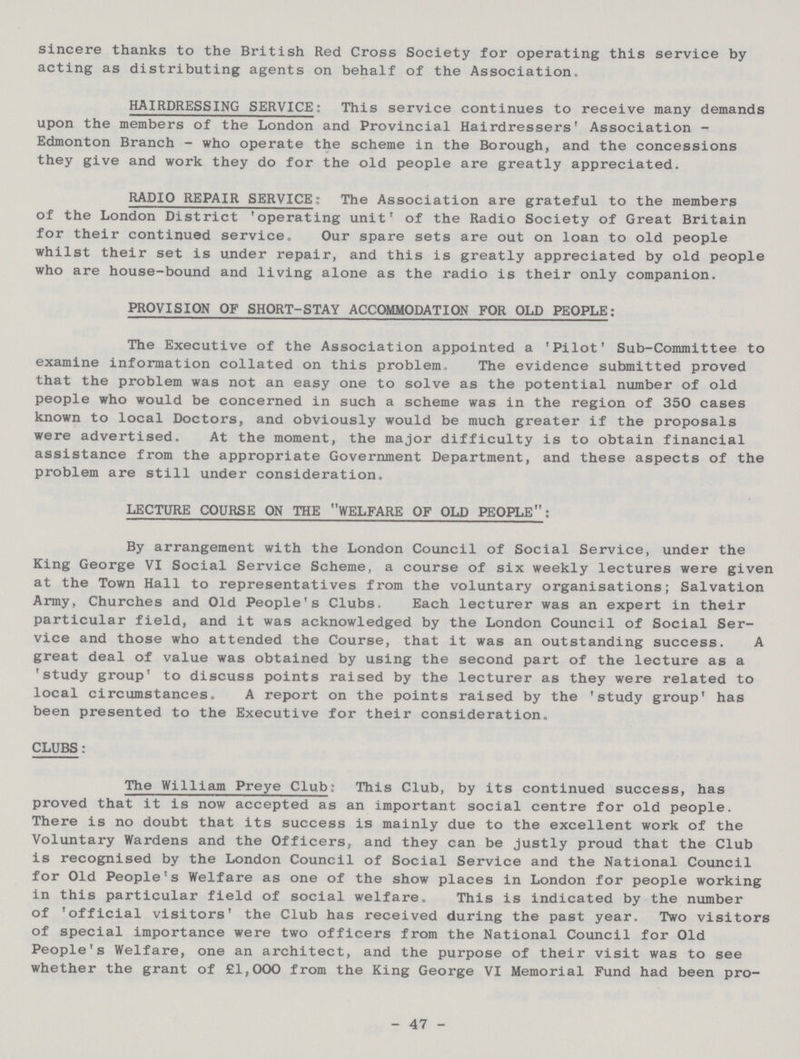 sincere thanks to the British Red Cross Society for operating this service by acting as distributing agents on behalf of the Association.

HAIRDRESSING SERVICE: This service continues to receive many demands upon the members of the London and Provincial Hairdressers' Association - Edmonton Branch - who operate the scheme in the Borough, and the concessions they give and work they do for the old people are greatly appreciated.

RADIO REPAIR SERVICE: The Association are grateful to the members of the London District 'operating unit' of the Radio Society of Great Britain for their continued service. Our spare sets are out on loan to old people whilst their set is under repair, and this is greatly appreciated by old people who are house-bound and living alone as the radio is their only companion.

PROVISION OF SHORT-STAY ACCOMMODATION FOR OLD PEOPLE:

The Executive of the Association appointed a 'Pilot' Sub-Committee to examine information collated on this problem. The evidence submitted proved that the problem was not an easy one to solve as the potential number of old people who would be concerned in such a scheme was in the region of 350 cases known to local Doctors, and obviously would be much greater if the proposals were advertised. At the moment, the major difficulty is to obtain financial assistance from the appropriate Government Department, and these aspects of the problem are still under consideration.

LECTURE COURSE ON THE "WELFARE OF OLD PEOPLE":

By arrangement with the London Council of Social Service, under the King George VI Social Service Scheme, a course of six weekly lectures were given at the Town Hall to representatives from the voluntary organisations; Salvation Army, Churches and Old People's Clubs. Each lecturer was an expert in their particular field, and it was acknowledged by the London Council of Social Service and those who attended the Course, that it was an outstanding success. A great deal of value was obtained by using the second part of the lecture as a 'study group' to discuss points raised by the lecturer as they were related to local circumstances. A report on the points raised by the 'study group' has been presented to the Executive for their consideration.

CLUBS:

The William Preye Club: This Club, by its continued success, has proved that it is now accepted as an important social centre for old people. There is no doubt that its success is mainly due to the excellent work of the Voluntary Wardens and the Officers, and they can be justly proud that the Club is recognised by the London Council of Social Service and the National Council for Old People's Welfare as one of the show places in London for people working in this particular field of social welfare. This is indicated by the number of 'official visitors' the Club has received during the past year. Two visitors of special importance were two officers from the National Council for Old People's Welfare, one an architect, and the purpose of their visit was to see whether the grant of £1,000 from the King George VI Memorial Fund had been pro-

- 47 -